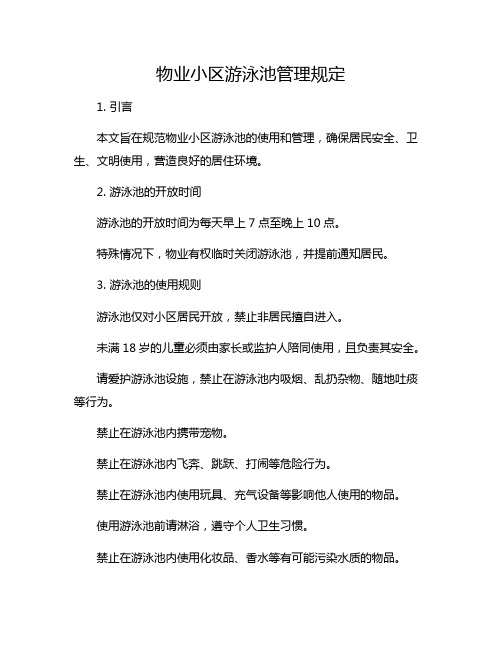 物业小区游泳池管理规定

1. 引言

本文旨在规范物业小区游泳池的使用和管理，确保居民安全、卫生、文明使用，营造良好的居住环境。

2. 游泳池的开放时间

游泳池的开放时间为每天早上 7 点至晚上 10 点。

特殊情况下，物业有权临时关闭游泳池，并提前通知居民。

3. 游泳池的使用规则

游泳池仅对小区居民开放，禁止非居民擅自进入。

未满 18 岁的儿童必须由家长或监护人陪同使用，且负责其安全。

请爱护游泳池设施，禁止在游泳池内吸烟、乱扔杂物、随地吐痰等行为。

禁止在游泳池内携带宠物。

禁止在游泳池内飞奔、跳跃、打闹等危险行为。

禁止在游泳池内使用玩具、充气设备等影响他人使用的物品。

使用游泳池前请淋浴，遵守个人卫生习惯。

禁止在游泳池内使用化妆品、香水等有可能污染水质的物品。